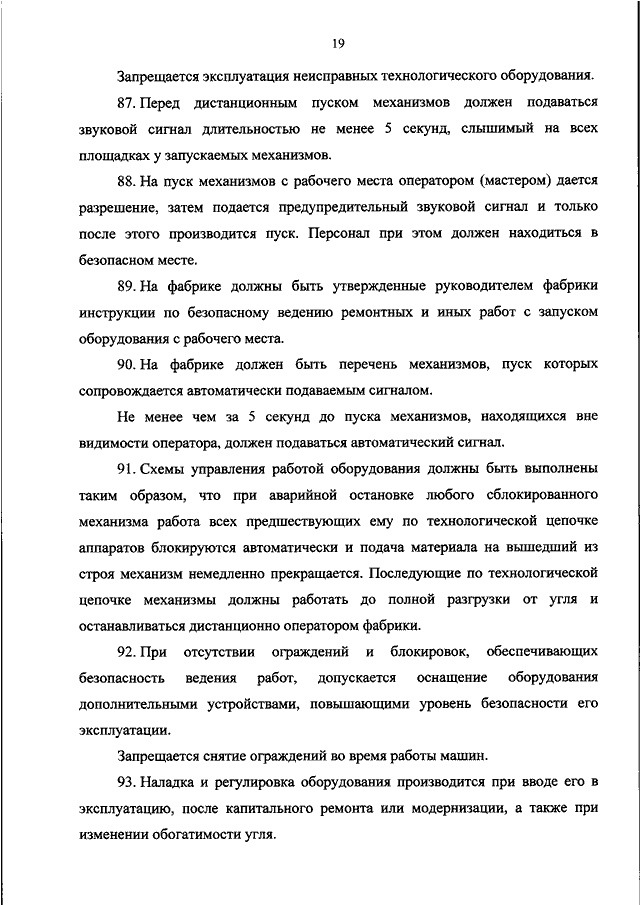 19

Запрещается эксплуатация неисправных технологического оборудования.

87. Перед дистанционным пуском механизмов должен подаваться звуковой сигнал длительностью не менее 5 секунд, слышимый на всех площадках у запускаемых механизмов.

88. На пуск механизмов с рабочего места оператором (мастером) дается разрешение, затем подается предупредительный звуковой сигнал и только после этого производится пуск. Персонал при этом должен находиться в безопасном месте.

89. На фабрике должны быть утвержденные руководителем фабрики инструкции по безопасному ведению ремонтных и иных работ с запуском оборудования с рабочего места.

90. На фабрике должен быть перечень механизмов, пуск которых сопровождается автоматически подаваемым сигналом.

Не менее чем за 5 секунд до пуска механизмов, находящихся вне видимости оператора, должен подаваться автоматический сигнал.

91. Схемы управления работой оборудования должны быть выполнены таким образом, что при аварийной остановке любого сблокированного механизма работа всех предшествующих ему по технологической цепочке аппаратов блокируются автоматически и подача материала на вышедший из строя механизм немедленно прекращается. Последующие по технологической цепочке механизмы должны работать до полной разгрузки от угля и останавливаться дистанционно оператором фабрики.

92. При отсутствии ограждений и блокировок, обеспечивающих безопасность ведения работ, допускается оснащение оборудования дополнительными устройствами, повышающими уровень безопасности его эксплуатации.

Запрещается снятие ограждений во время работы машин.

93. Наладка и регулировка оборудования производится при вводе его в эксплуатацию, после капитального ремонта или модернизации, а также при изменении обогатимости угля.